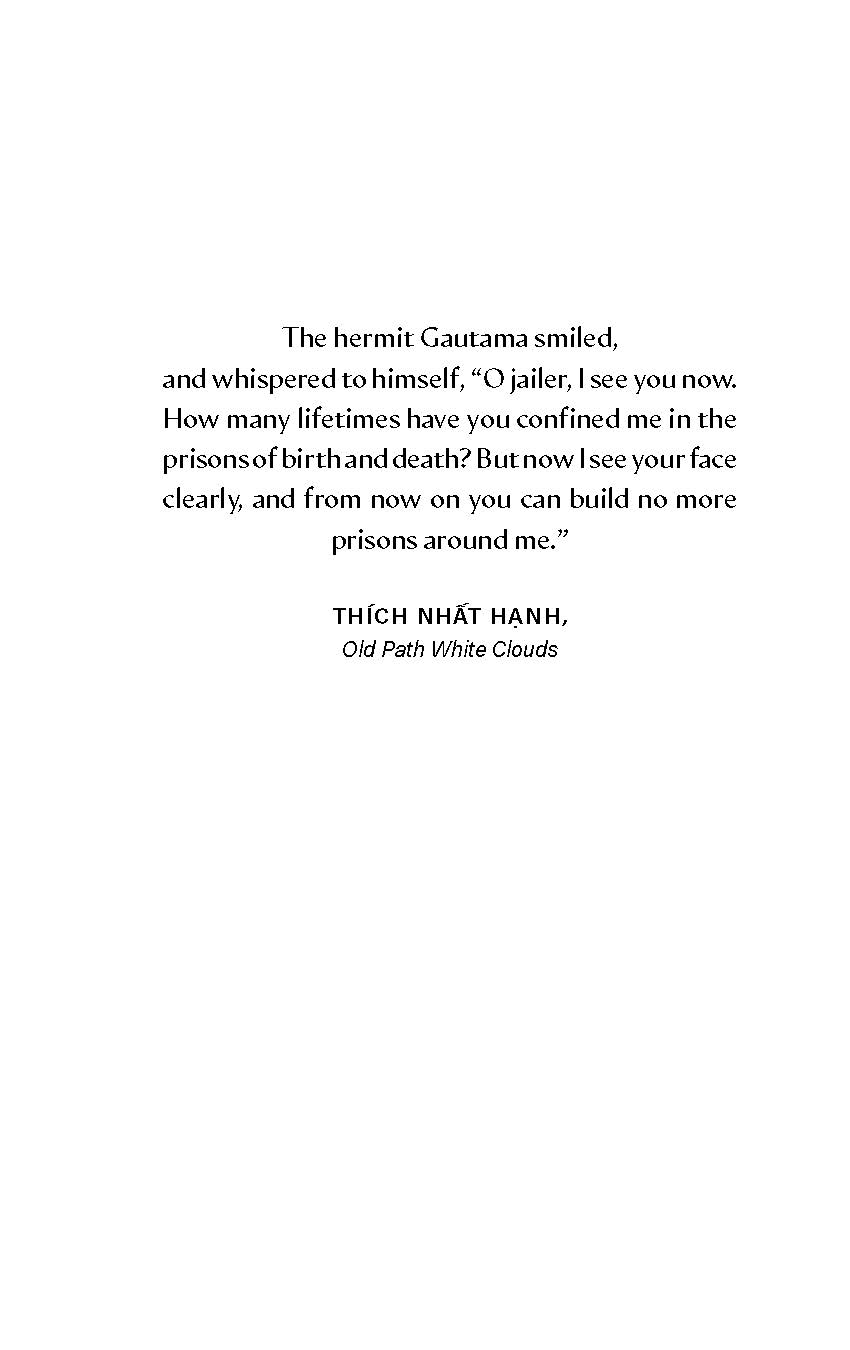 The hermit Gautama smiled, and whispered to himself, “O jailer, I see you now. How many lifetimes have you confined me in the prisons of birth and death? But now I see your face clearly, and from now on you can build no more prisons around me.”

THÍCH NHẤT HẠNH,
Old Path White Clouds